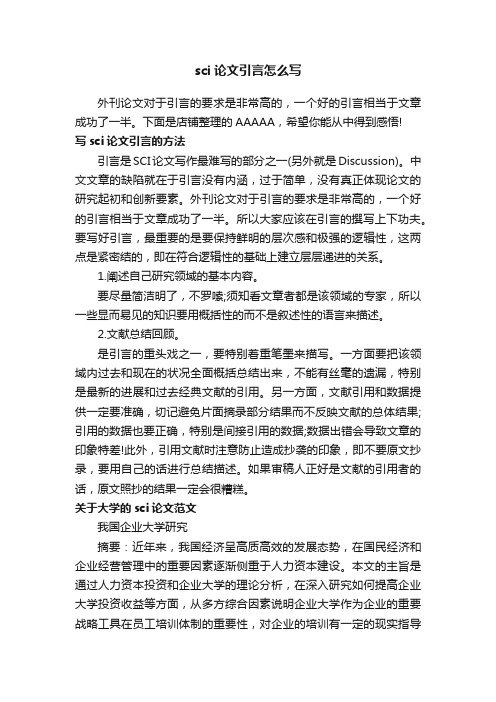 sci 论文引言怎么写

外刊论文对于引言的要求是非常高的，一个好的引言相当于文章成功了一半。下面是店铺整理的 AAAAA，希望你能从中得到感悟!

写 sci 论文引言的方法

引言是 SCI 论文写作最难写的部分之一(另外就是 Discussion)。中文文章的缺陷就在于引言没有内涵，过于简单，没有真正体现论文的研究起初和创新要素。外刊论文对于引言的要求是非常高的，一个好的引言相当于文章成功了一半。所以大家应该在引言的撰写上下功夫。要写好引言，最重要的是要保持鲜明的层次感和极强的逻辑性，这两点是紧密结的，即在符合逻辑性的基础上建立层层递进的关系。

1.阐述自己研究领域的基本内容。

要尽量简洁明了，不罗嗦;须知看文章者都是该领域的专家，所以一些显而易见的知识要用概括性的而不是叙述性的语言来描述。

2.文献总结回顾。

是引言的重头戏之一，要特别着重笔墨来描写。一方面要把该领域内过去和现在的状况全面概括总结出来，不能有丝毫的遗漏，特别是最新的进展和过去经典文献的引用。另一方面，文献引用和数据提供一定要准确，切记避免片面摘录部分结果而不反映文献的总体结果;引用的数据也要正确，特别是间接引用的数据;数据出错会导致文章的印象特差!此外，引用文献时注意防止造成抄袭的印象，即不要原文抄录，要用自己的话进行总结描述。如果审稿人正好是文献的引用者的话，原文照抄的结果一定会很糟糕。

关于大学的 sci 论文范文

我国企业大学研究

摘要：近年来，我国经济呈高质高效的发展态势，在国民经济和企业经营管理中的重要因素逐渐侧重于人力资本建设。本文的主旨是通过人力资本投资和企业大学的理论分析，在深入研究如何提高企业大学投资收益等方面，从多方综合因素说明企业大学作为企业的重要战略工具在员工培训体制的重要性，对企业的培训有一定的现实指导